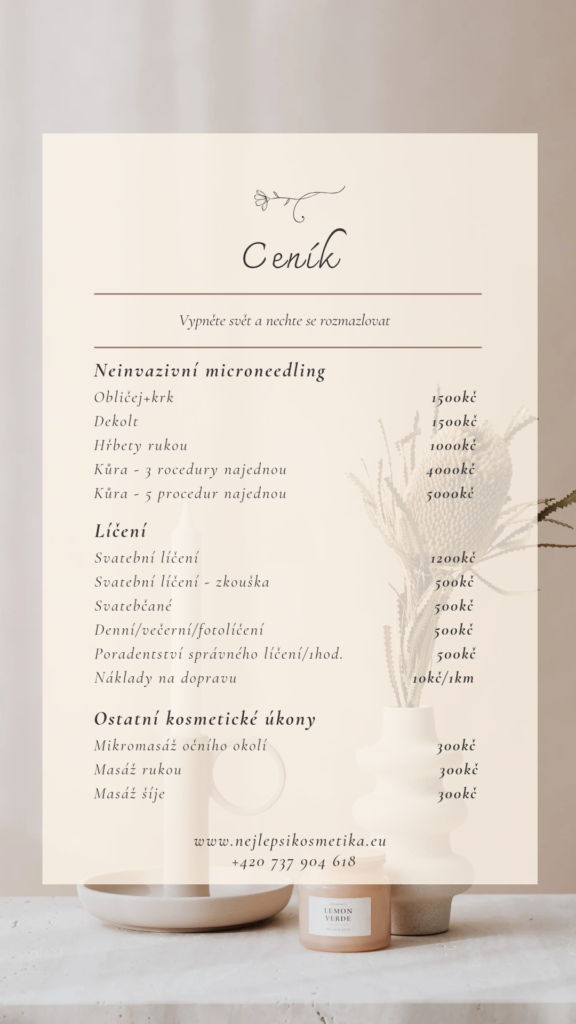 Ceník

Vypněte svět a nechte se rozmazlovat

Neinvazivní microneedling

| | |
|---|---|
| Obličej+krk | 1500kč |
| Dekolt | 1500kč |
| Hřbety rukou | 1000kč |
| Kůra - 3 rocedury najednou | 4000kč |
| Kůra - 5 procedur najednou | 5000kč |

Líčení

| | |
|---|---|
| Svatební líčení | 1200kč |
| Svatební líčení - zkouška | 500kč |
| Svatebčané | 500kč |
| Denní/večerní/fotolíčení | 500kč |
| Poradentství správného líčení/1hod. | 500kč |
| Náklady na dopravu | 10kč/1km |

Ostatní kosmetické úkony

| | |
|---|---|
| Mikromasáž očního okolí | 300kč |
| Masáž rukou | 300kč |
| Masáž šíje | 300kč |

www.nejlepsikosmetika.eu
+420 737 904 618

LEMON VERDE